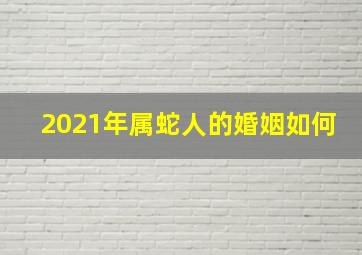 2021年属蛇人的婚姻如何